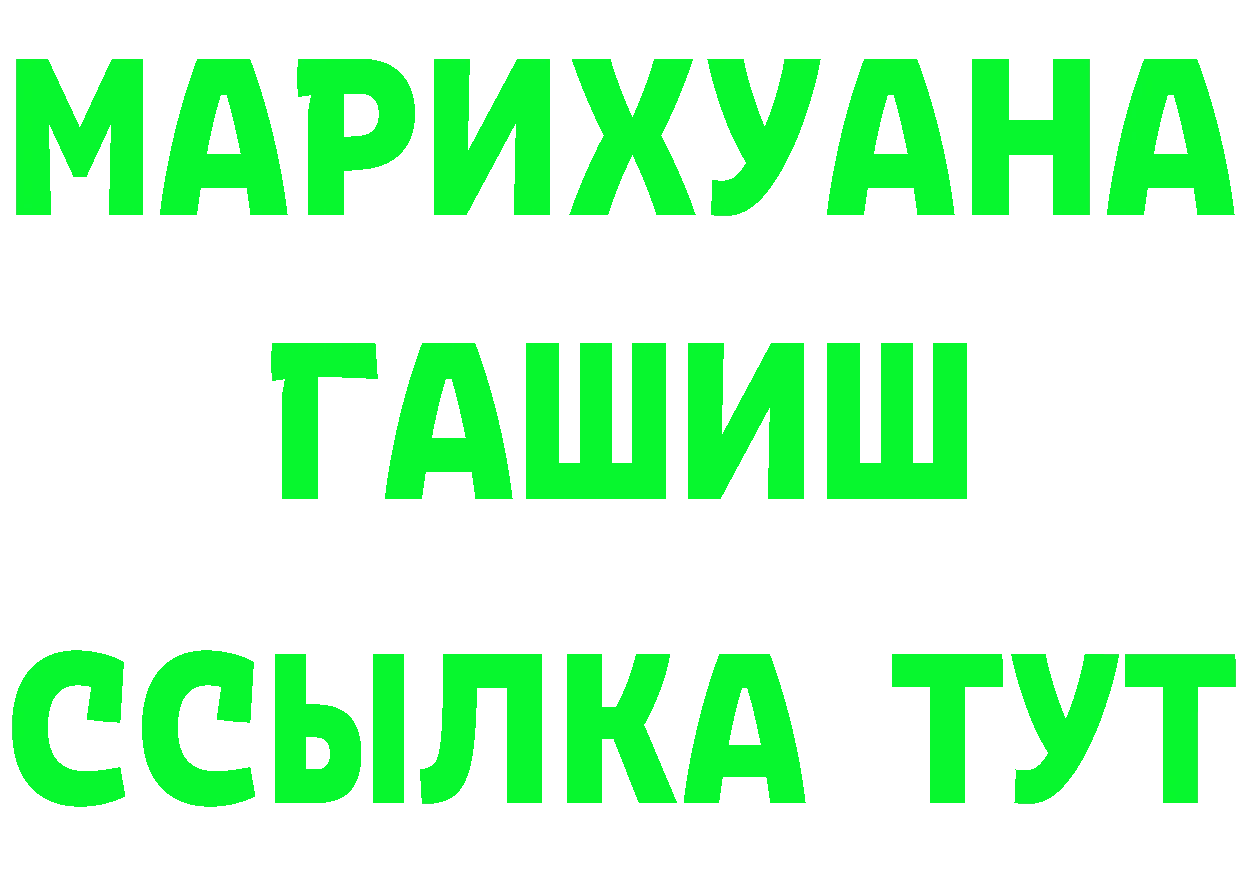 МАРИХУАНА
ГАШИШ
ССЫЛКА ТУТ